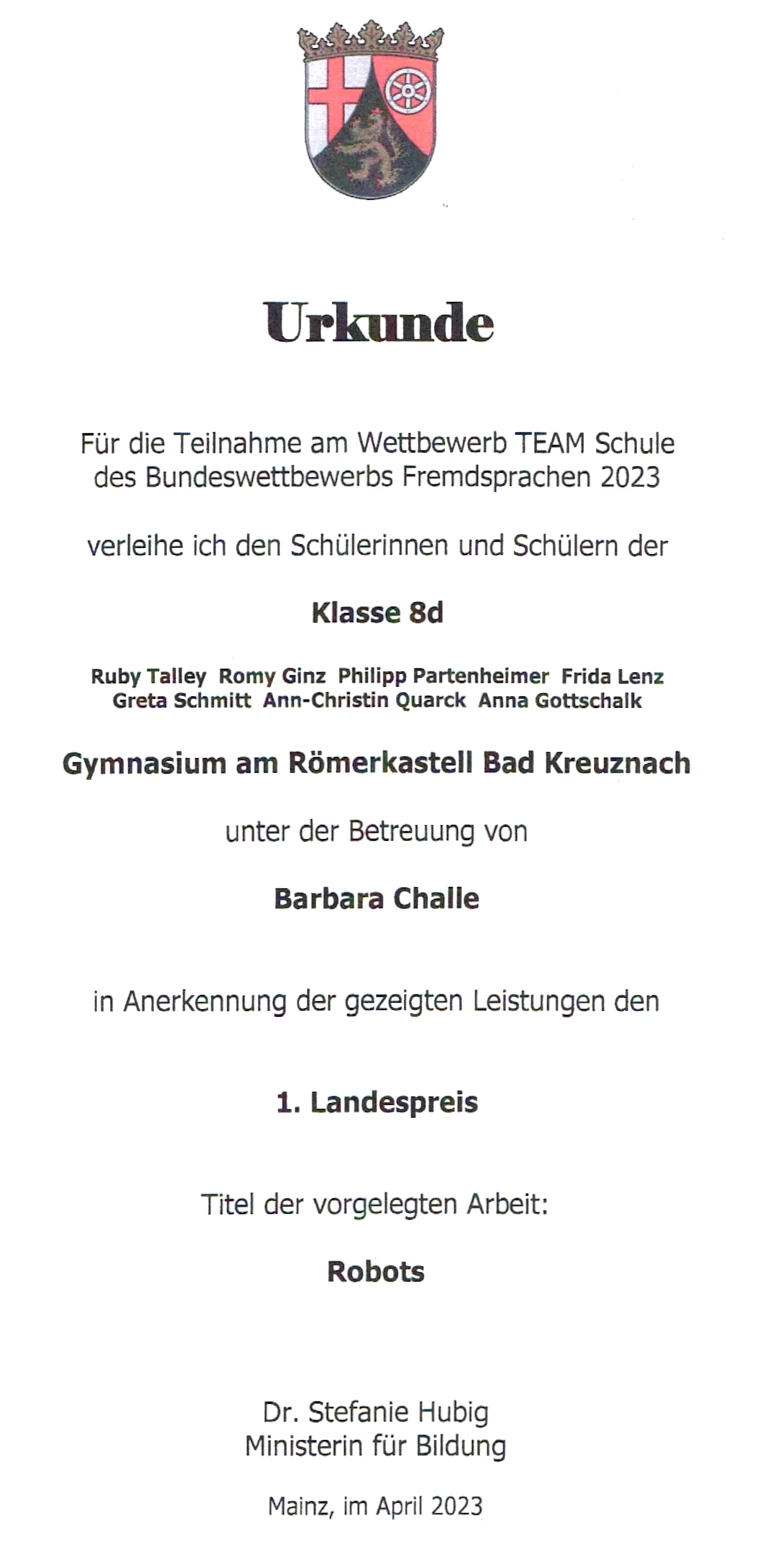 Urkunde

Für die Teilnahme am Wettbewerb TEAM Schule des Bundeswettbewerbs Fremdsprachen 2023

verleihe ich den Schülerinnen und Schülern der

Klasse 8d

Ruby Talley Romy Ginz Philipp Partenheimer Frida Lenz Greta Schmitt Ann-Christin Quarck Anna Gottschalk

Gymnasium am Römerkastell Bad Kreuznach

unter der Betreuung von

Barbara Challe

in Anerkennung der gezeigten Leistungen den

1. Landespreis

Titel der vorgelegten Arbeit:

Robots

Dr. Stefanie Hubig
Ministerin für Bildung

Mainz, im April 2023